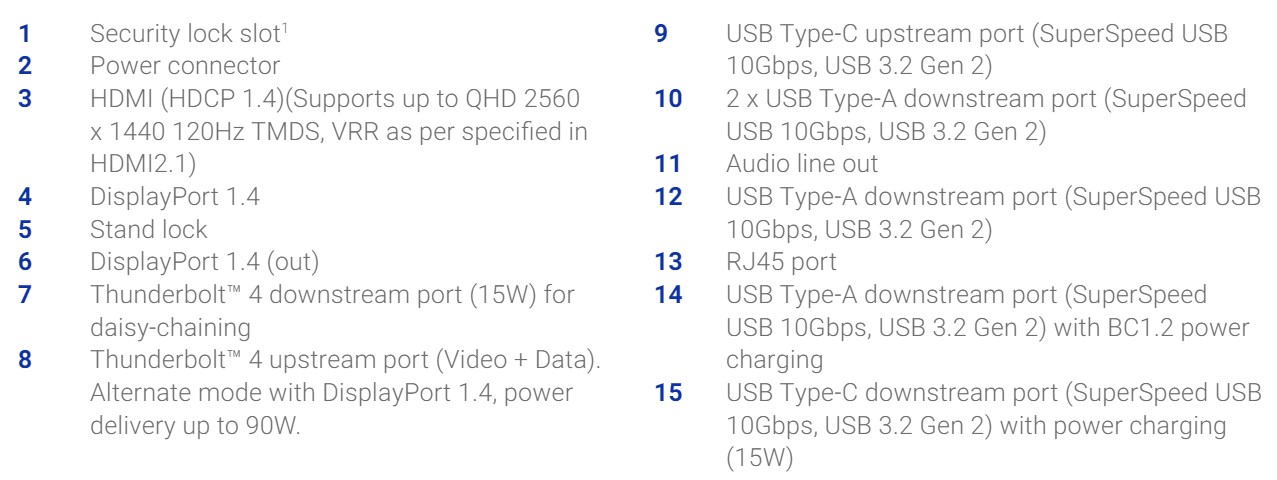 1 Security lock slot$^{1}$
2 Power connector
3 HDMI (HDCP 1.4)(Supports up to QHD 2560 x 1440 120Hz TMDS, VRR as per specified in HDMI2.1)
4 DisplayPort 1.4
5 Stand lock
6 DisplayPort 1.4 (out)
7 Thunderbolt™ 4 downstream port (15W) for daisy-chaining
8 Thunderbolt™ 4 upstream port (Video + Data). Alternate mode with DisplayPort 1.4, power delivery up to 90W.

9 USB Type-C upstream port (SuperSpeed USB 10Gbps, USB 3.2 Gen 2)
10 2 x USB Type-A downstream port (SuperSpeed USB 10Gbps, USB 3.2 Gen 2)
11 Audio line out
12 USB Type-A downstream port (SuperSpeed USB 10Gbps, USB 3.2 Gen 2)
13 RJ45 port
14 USB Type-A downstream port (SuperSpeed USB 10Gbps, USB 3.2 Gen 2) with BC1.2 power charging
15 USB Type-C downstream port (SuperSpeed USB 10Gbps, USB 3.2 Gen 2) with power charging (15W)